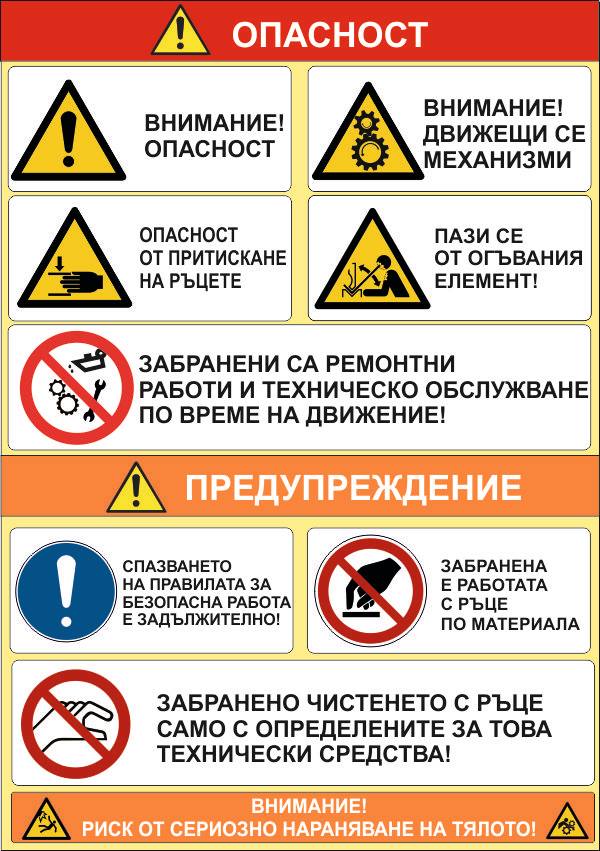 ОПАСНОСТ

ВНИМАНИЕ!
ОПАСНОСТ

ВНИМАНИЕ!
ДВИЖЕЩИ СЕ
МЕХАНИЗМИ

ОПАСНОСТ
ОТ ПРИТИСКАНЕ
НА РЪЦЕТЕ

ПАЗИ СЕ
ОТ ОГЪВАНИЯ
ЕЛЕМЕНТ!

ЗАБРАНЕНИ СА РЕМОНТНИ
РАБОТИ И ТЕХНИЧЕСКО ОБСЛУЖВАНЕ
ПО ВРЕМЕ НА ДВИЖЕНИЕ!

ПРЕДУПРЕЖДЕНИЕ

СПАЗВАНЕТО
НА ПРАВИЛАТА ЗА
БЕЗОПАСНА РАБОТА
Е ЗАДЪЛЖИТЕЛНО!

ЗАБРАНЕНА
Е РАБОТАТА
С РЪЦЕ
ПО МАТЕРИАЛА

ЗАБРАНЕНО ЧИСТЕНЕТО С РЪЦЕ
САМО С ОПРЕДЕЛЕНИТЕ ЗА ТОВА
ТЕХНИЧЕСКИ СРЕДСТВА!

ВНИМАНИЕ!
РИСК ОТ СЕРИОЗНО НАРАНЯВАНЕ НА ТЯЛОТО!